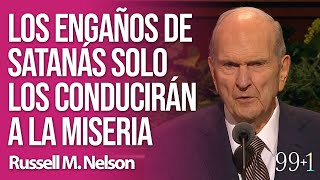 LOS ENGAÑOS DE SATANÁS SOLO LOS CONDUCIRÁN A LA MISERIA

Russell M. Nelson

99+1